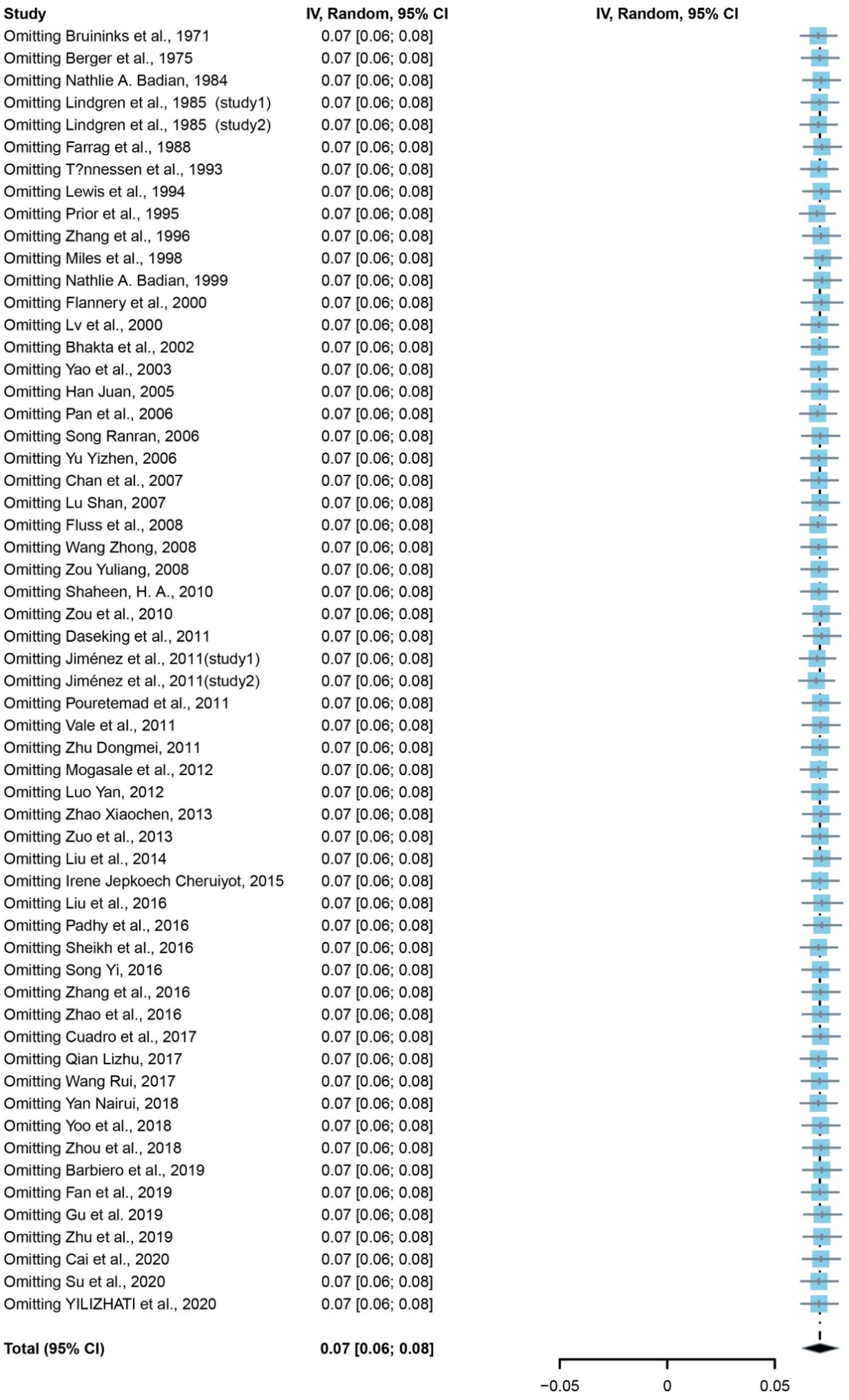 | Study | IV, Random, 95% CI | IV, Random, 95% CI |
|---|---|---|
| Omitting Bruininks et al., 1971 | 0.07 [0.06; 0.08] | |
| Omitting Berger et al., 1975 | 0.07 [0.06; 0.08] | |
| Omitting Nathlie A. Badian, 1984 | 0.07 [0.06; 0.08] | |
| Omitting Lindgren et al., 1985 (study1) | 0.07 [0.06; 0.08] | |
| Omitting Lindgren et al., 1985 (study2) | 0.07 [0.06; 0.08] | |
| Omitting Farrag et al., 1988 | 0.07 [0.06; 0.08] | |
| Omitting T?nnessen et al., 1993 | 0.07 [0.06; 0.08] | |
| Omitting Lewis et al., 1994 | 0.07 [0.06; 0.08] | |
| Omitting Prior et al., 1995 | 0.07 [0.06; 0.08] | |
| Omitting Zhang et al., 1996 | 0.07 [0.06; 0.08] | |
| Omitting Miles et al., 1998 | 0.07 [0.06; 0.08] | |
| Omitting Nathlie A. Badian, 1999 | 0.07 [0.06; 0.08] | |
| Omitting Flannery et al., 2000 | 0.07 [0.06; 0.08] | |
| Omitting Lv et al., 2000 | 0.07 [0.06; 0.08] | |
| Omitting Bhakta et al., 2002 | 0.07 [0.06; 0.08] | |
| Omitting Yao et al., 2003 | 0.07 [0.06; 0.08] | |
| Omitting Han Juan, 2005 | 0.07 [0.06; 0.08] | |
| Omitting Pan et al., 2006 | 0.07 [0.06; 0.08] | |
| Omitting Song Ranran, 2006 | 0.07 [0.06; 0.08] | |
| Omitting Yu Yizhen, 2006 | 0.07 [0.06; 0.08] | |
| Omitting Chan et al., 2007 | 0.07 [0.06; 0.08] | |
| Omitting Lu Shan, 2007 | 0.07 [0.06; 0.08] | |
| Omitting Fluss et al., 2008 | 0.07 [0.06; 0.08] | |
| Omitting Wang Zhong, 2008 | 0.07 [0.06; 0.08] | |
| Omitting Zou Yuliang, 2008 | 0.07 [0.06; 0.08] | |
| Omitting Shaheen, H. A., 2010 | 0.07 [0.06; 0.08] | |
| Omitting Zou et al., 2010 | 0.07 [0.06; 0.08] | |
| Omitting Daseking et al., 2011 | 0.07 [0.06; 0.08] | |
| Omitting Jiménez et al., 2011(study1) | 0.07 [0.06; 0.08] | |
| Omitting Jiménez et al., 2011(study2) | 0.07 [0.06; 0.08] | |
| Omitting Pouretemad et al., 2011 | 0.07 [0.06; 0.08] | |
| Omitting Vale et al., 2011 | 0.07 [0.06; 0.08] | |
| Omitting Zhu Dongmei, 2011 | 0.07 [0.06; 0.08] | |
| Omitting Mogasale et al., 2012 | 0.07 [0.06; 0.08] | |
| Omitting Luo Yan, 2012 | 0.07 [0.06; 0.08] | |
| Omitting Zhao Xiaochen, 2013 | 0.07 [0.06; 0.08] | |
| Omitting Zuo et al., 2013 | 0.07 [0.06; 0.08] | |
| Omitting Liu et al., 2014 | 0.07 [0.06; 0.08] | |
| Omitting Irene Jepkoech Cheruiyot, 2015 | 0.07 [0.06; 0.08] | |
| Omitting Liu et al., 2016 | 0.07 [0.06; 0.08] | |
| Omitting Padhy et al., 2016 | 0.07 [0.06; 0.08] | |
| Omitting Sheikh et al., 2016 | 0.07 [0.06; 0.08] | |
| Omitting Song Yi, 2016 | 0.07 [0.06; 0.08] | |
| Omitting Zhang et al., 2016 | 0.07 [0.06; 0.08] | |
| Omitting Zhao et al., 2016 | 0.07 [0.06; 0.08] | |
| Omitting Cuadro et al., 2017 | 0.07 [0.06; 0.08] | |
| Omitting Qian Lizhu, 2017 | 0.07 [0.06; 0.08] | |
| Omitting Wang Rui, 2017 | 0.07 [0.06; 0.08] | |
| Omitting Yan Nairui, 2018 | 0.07 [0.06; 0.08] | |
| Omitting Yoo et al., 2018 | 0.07 [0.06; 0.08] | |
| Omitting Zhou et al., 2018 | 0.07 [0.06; 0.08] | |
| Omitting Barbiero et al., 2019 | 0.07 [0.06; 0.08] | |
| Omitting Fan et al., 2019 | 0.07 [0.06; 0.08] | |
| Omitting Gu et al. 2019 | 0.07 [0.06; 0.08] | |
| Omitting Zhu et al., 2019 | 0.07 [0.06; 0.08] | |
| Omitting Cai et al., 2020 | 0.07 [0.06; 0.08] | |
| Omitting Su et al., 2020 | 0.07 [0.06; 0.08] | |
| Omitting YILIZHATI et al., 2020 | 0.07 [0.06; 0.08] | |
| **Total (95% CI)** | **0.07 [0.06; 0.08]** | |

−0.05 0 0.05